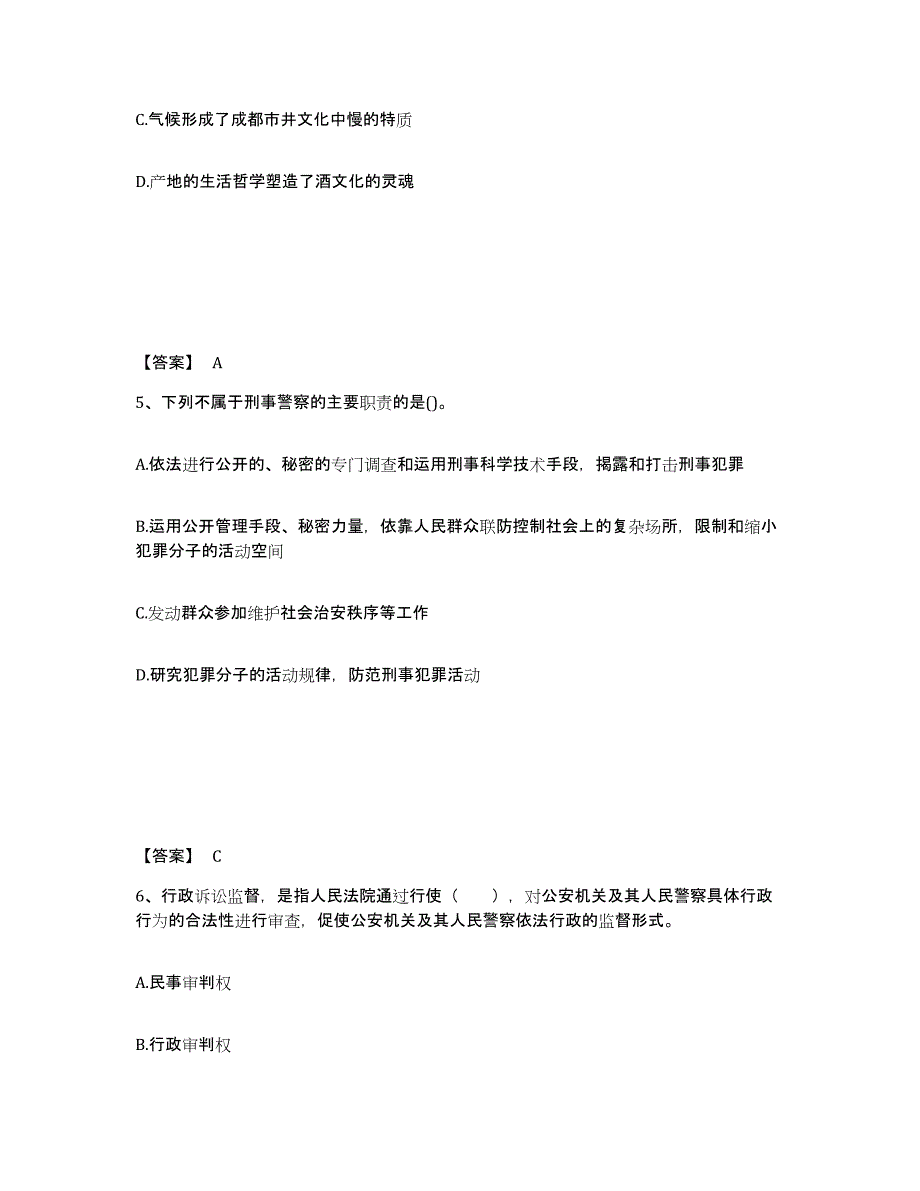 C.气候形成了成都市井文化中慢的特质

D.产地的生活哲学塑造了酒文化的灵魂

【答案】 A

5、下列不属于刑事警察的主要职责的是()。

A.依法进行公开的、秘密的专门调查和运用刑事科学技术手段，揭露和打击刑事犯罪

B.运用公开管理手段、秘密力量，依靠人民群众联防控制社会上的复杂场所，限制和缩小犯罪分子的活动空间

C.发动群众参加维护社会治安秩序等工作

D.研究犯罪分子的活动规律，防范刑事犯罪活动

【答案】 C

6、行政诉讼监督，是指人民法院通过行使（　　），对公安机关及其人民警察具体行政行为的合法性进行审查，促使公安机关及其人民警察依法行政的监督形式。

A.民事审判权

B.行政审判权